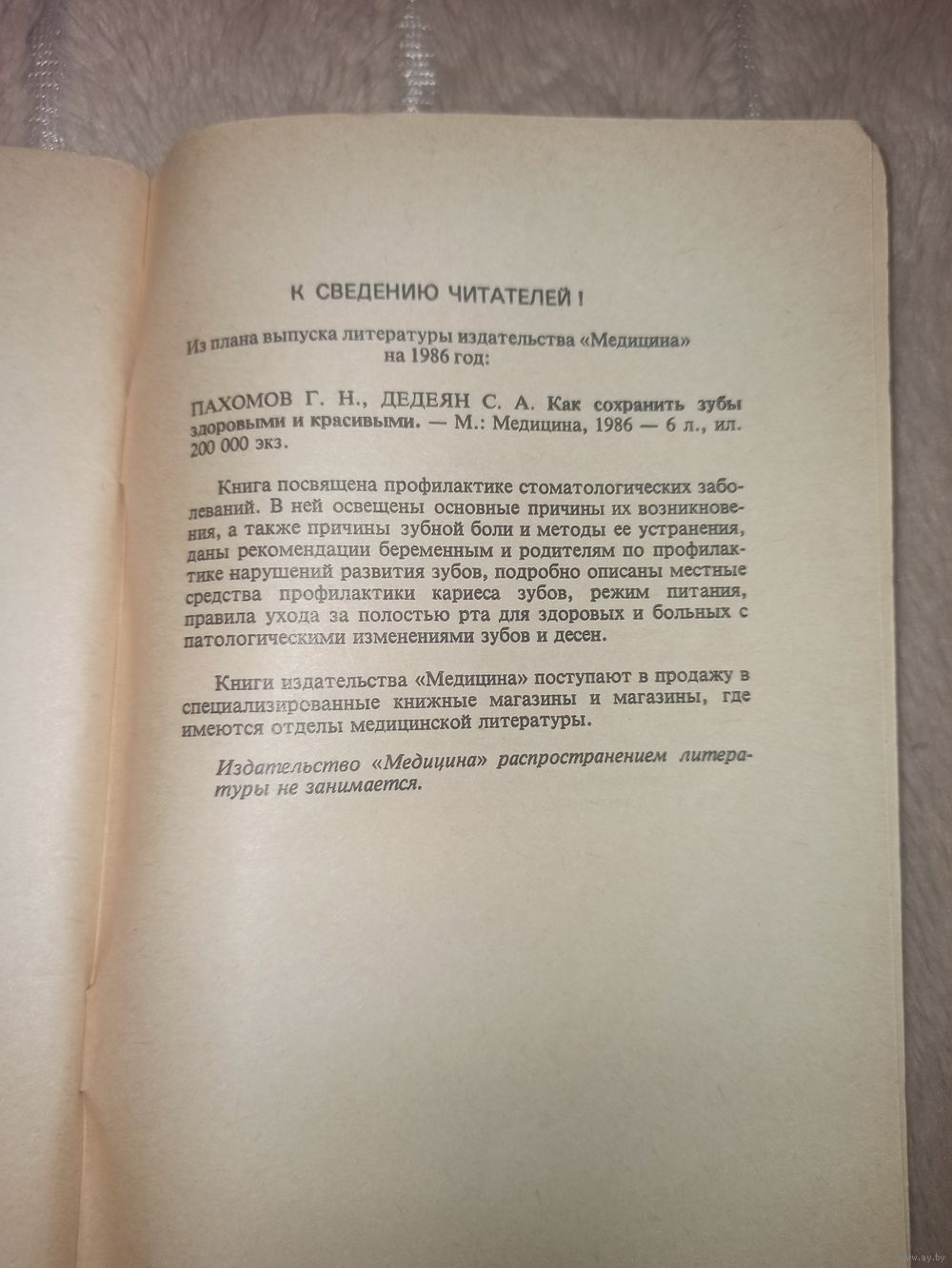 К СВЕДЕНИЮ ЧИТАТЕЛЕЙ !

Из плана выпуска литературы издательства «Медицина» на 1986 год:

ПАХОМОВ Г. Н., ДЕДЕЯН С. А. Как сохранить зубы здоровыми и красивыми. — М.: Медицина, 1986 — 6 л., ил. 200 000 экз.

Книга посвящена профилактике стоматологических заболеваний. В ней освещены основные причины их возникновения, а также причины зубной боли и методы ее устранения, даны рекомендации беременным и родителям по профилактике нарушений развития зубов, подробно описаны местные средства профилактики кариеса зубов, режим питания, правила ухода за полостью рта для здоровых и больных с патологическими изменениями зубов и десен.

Книги издательства «Медицина» поступают в продажу в специализированные книжные магазины и магазины, где имеются отделы медицинской литературы.

Издательство «Медицина» распространением литературы не занимается.

www.ay.by